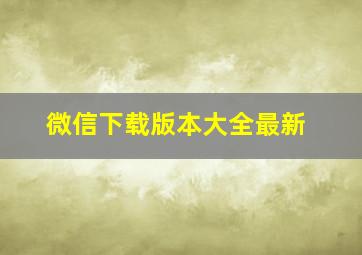 微信下载版本大全最新